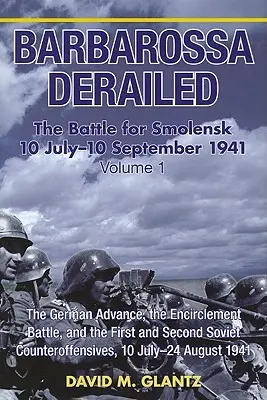 BARBAROSSA DERAILED

The Battle for Smolensk
10 July–10 September 1941
Volume 1

The German Advance, the Encirclement Battle, and the First and Second Soviet Counteroffensives, 10 July–24 August 1941

DAVID M. GLANTZ